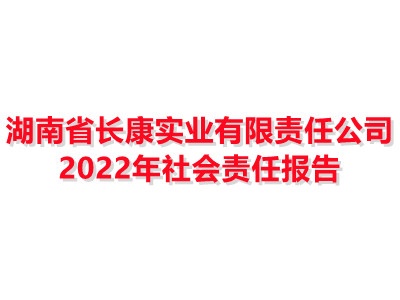 湖南省长康实业有限责任公司
2022年社会责任报告